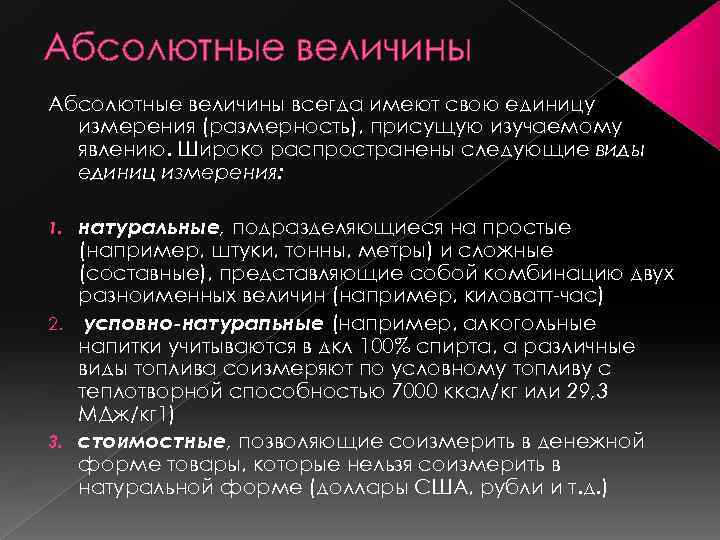 Абсолютные величины

Абсолютные величины всегда имеют свою единицу измерения (размерность), присущую изучаемому явлению. Широко распространены следующие виды единиц измерения:

1. натуральные, подразделяющиеся на простые (например, штуки, тонны, метры) и сложные (составные), представляющие собой комбинацию двух разноименных величин (например, киловатт-час)
2. условно-натуральные (например, алкогольные напитки учитываются в дкл 100% спирта, а различные виды топлива соизмеряют по условному топливу с теплотворной способностью 7000 ккал/кг или 29,3 МДж/кг1)
3. стоимостные, позволяющие соизмерить в денежной форме товары, которые нельзя соизмерить в натуральной форме (доллары США, рубли и т.д.)